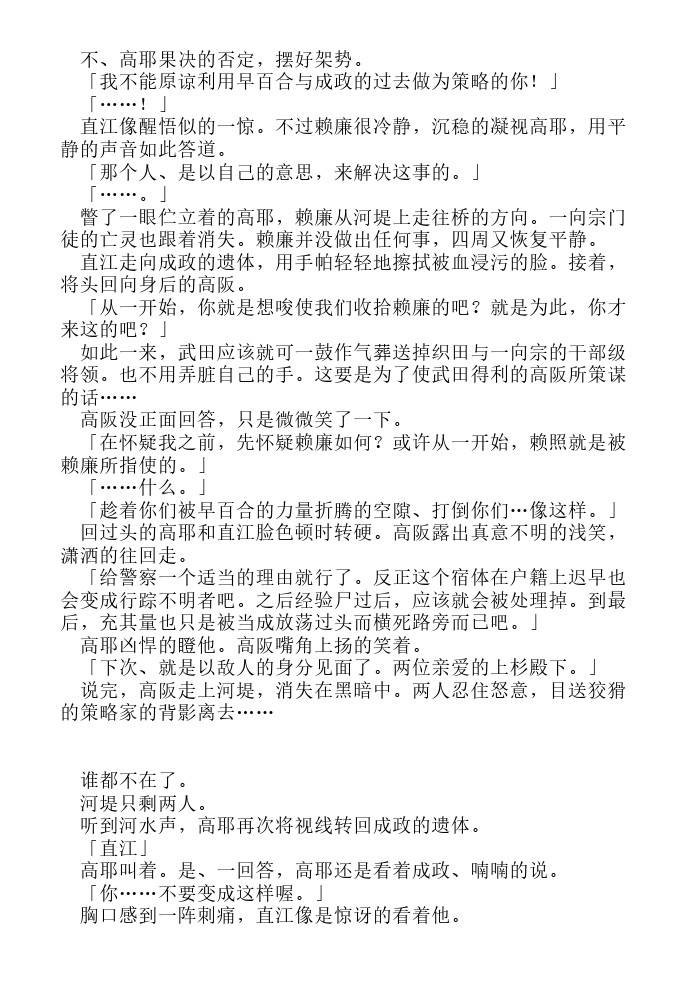 不、高耶果决的否定，摆好架势。
「我不能原谅利用早百合与成政的过去做为策略的你！」
「……！」
直江像醒悟似的一惊。不过赖廉很冷静，沉稳的凝视高耶，用平静的声音如此答道。
「那个人、是以自己的意思，来解决这事的。」
「……。」
瞥了一眼伫立着的高耶，赖廉从河堤上走往桥的方向。一向宗门徒的亡灵也跟着消失。赖廉并没做出任何事，四周又恢复平静。
直江走向成政的遗体，用手帕轻轻地擦拭被血浸污的脸。接着，将头回向身后的高阪。
「从一开始，你就是想唆使我们收拾赖廉的吧？就是为此，你才来这的吧？」
如此一来，武田应该就可一鼓作气葬送掉织田与一向宗的干部级将领。也不用弄脏自己的手。这要是为了使武田得利的高阪所策谋的话……
高阪没正面回答，只是微微笑了一下。
「在怀疑我之前，先怀疑赖廉如何？或许从一开始，赖照就是被赖廉所指使的。」
「……什么。」
「趁着你们被早百合的力量折腾的空隙、打倒你们…像这样。」
回过头的高耶和直江脸色顿时转硬。高阪露出真意不明的浅笑，潇洒的往回走。
「给警察一个适当的理由就行了。反正这个宿体在户籍上迟早也会变成行踪不明者吧。之后经验尸过后，应该就会被处理掉。到最后，充其量也只是被当成放荡过头而横死路旁而已吧。」
高耶凶悍的瞪他。高阪嘴角上扬的笑着。
「下次、就是以敌人的身分见面了。两位亲爱的上杉殿下。」
说完，高阪走上河堤，消失在黑暗中。两人忍住怒意，目送狡猾的策略家的背影离去……

谁都不在了。
河堤只剩两人。
听到河水声，高耶再次将视线转回成政的遗体。
「直江」
高耶叫着。是、一回答，高耶还是看着成政、喃喃的说。
「你……不要变成这样喔。」
胸口感到一阵刺痛，直江像是惊讶的看着他。